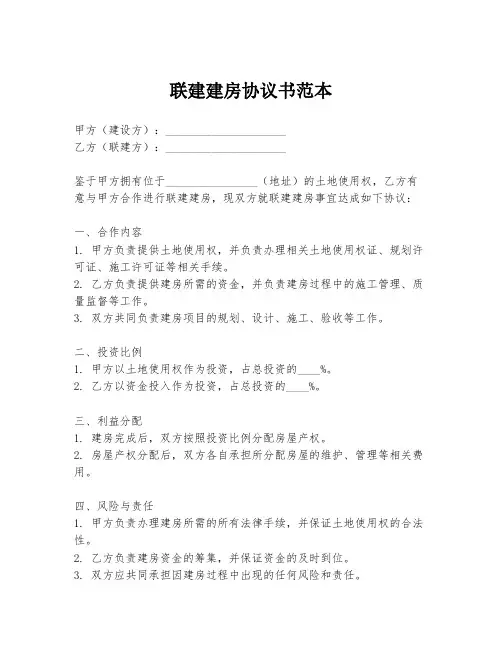 联建建房协议书范本

甲方（建设方）：____________________
乙方（联建方）：____________________

鉴于甲方拥有位于________________（地址）的土地使用权，乙方有意与甲方合作进行联建建房，现双方就联建建房事宜达成如下协议：

一、合作内容
1. 甲方负责提供土地使用权，并负责办理相关土地使用权证、规划许可证、施工许可证等相关手续。
2. 乙方负责提供建房所需的资金，并负责建房过程中的施工管理、质量监督等工作。
3. 双方共同负责建房项目的规划、设计、施工、验收等工作。

二、投资比例
1. 甲方以土地使用权作为投资，占总投资的____%。
2. 乙方以资金投入作为投资，占总投资的____%。

三、利益分配
1. 建房完成后，双方按照投资比例分配房屋产权。
2. 房屋产权分配后，双方各自承担所分配房屋的维护、管理等相关费用。

四、风险与责任
1. 甲方负责办理建房所需的所有法律手续，并保证土地使用权的合法性。
2. 乙方负责建房资金的筹集，并保证资金的及时到位。
3. 双方应共同承担因建房过程中出现的任何风险和责任。